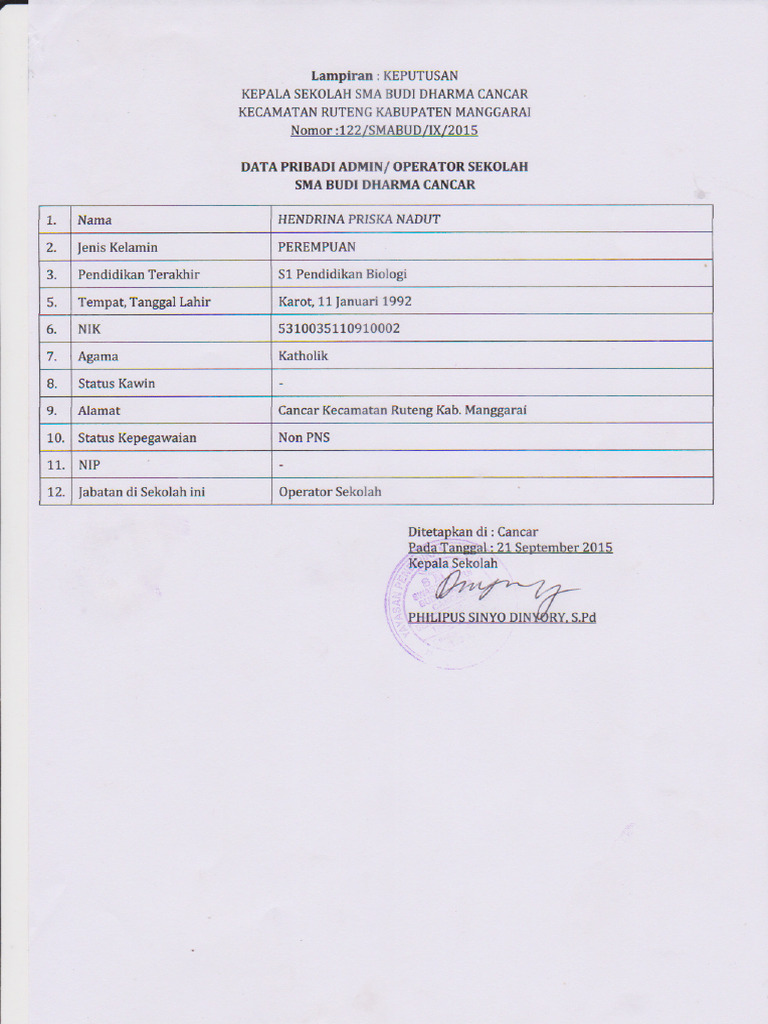 Lampiran : KEPUTUSAN
KEPALA SEKOLAH SMA BUDI DHARMA CANCAR
KECAMATAN RUTENG KABUPATEN MANGGARAI
Nomor :122/SMABUD/IX/2015

DATA PRIBADI ADMIN/ OPERATOR SEKOLAH
SMA BUDI DHARMA CANCAR

| 1. | Nama | HENDRINA PRISKA NADUT |
|---|---|---|
| 2. | Jenis Kelamin | PEREMPUAN |
| 3. | Pendidikan Terakhir | S1 Pendidikan Biologi |
| 5. | Tempat, Tanggal Lahir | Karot, 11 Januari 1992 |
| 6. | NIK | 5310035110910002 |
| 7. | Agama | Katholik |
| 8. | Status Kawin | - |
| 9. | Alamat | Cancar Kecamatan Ruteng Kab. Manggarai |
| 10. | Status Kepegawaian | Non PNS |
| 11. | NIP | - |
| 12. | Jabatan di Sekolah ini | Operator Sekolah |

Ditetapkan di : Cancar
Pada Tanggal : 21 September 2015
Kepala Sekolah

PHILIPUS SINYO DINYORY, S.Pd